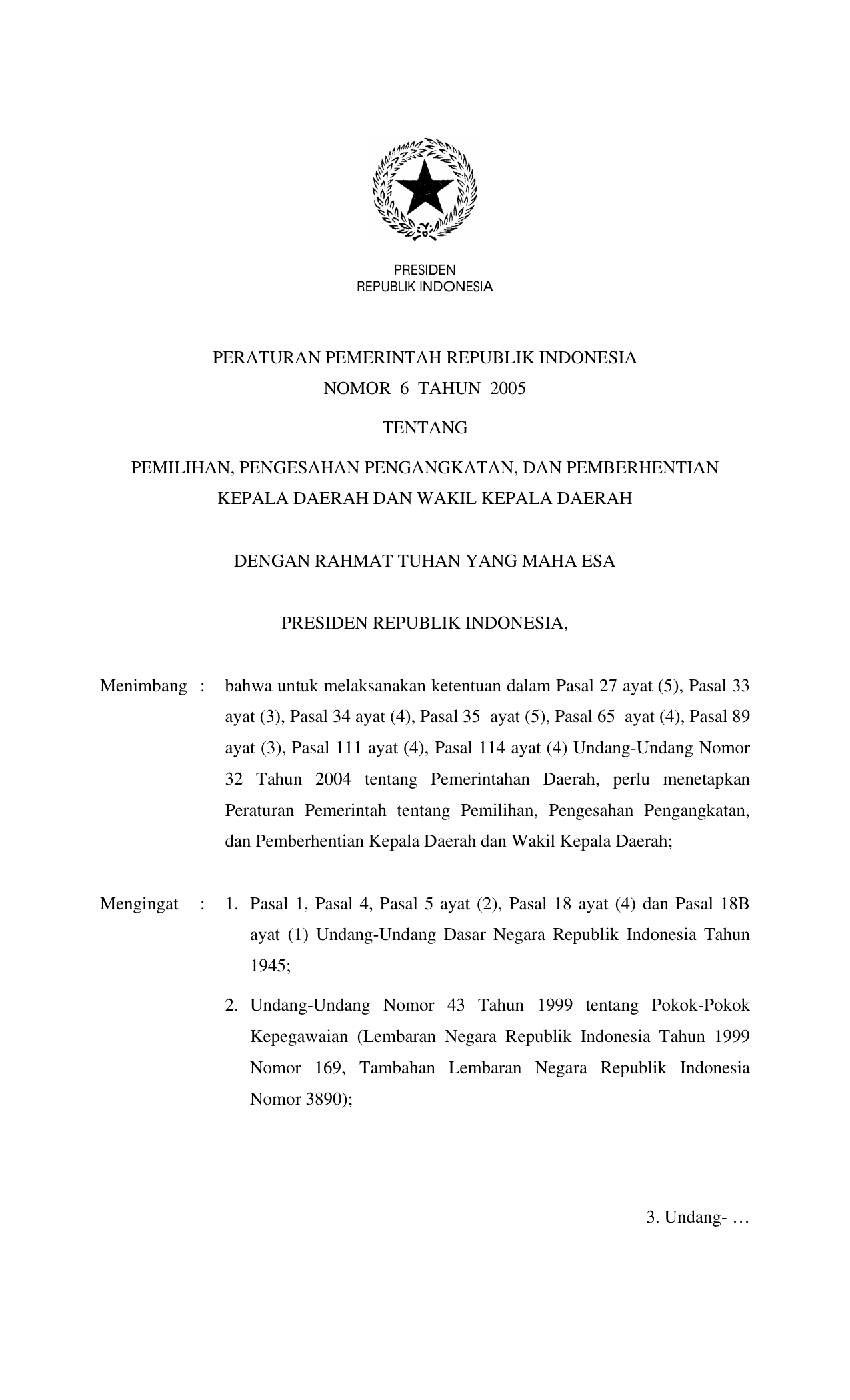 PRESIDEN
REPUBLIK INDONESIA

PERATURAN PEMERINTAH REPUBLIK INDONESIA
NOMOR 6 TAHUN 2005

TENTANG

PEMILIHAN, PENGESAHAN PENGANGKATAN, DAN PEMBERHENTIAN KEPALA DAERAH DAN WAKIL KEPALA DAERAH

DENGAN RAHMAT TUHAN YANG MAHA ESA

PRESIDEN REPUBLIK INDONESIA,

Menimbang : bahwa untuk melaksanakan ketentuan dalam Pasal 27 ayat (5), Pasal 33 ayat (3), Pasal 34 ayat (4), Pasal 35 ayat (5), Pasal 65 ayat (4), Pasal 89 ayat (3), Pasal 111 ayat (4), Pasal 114 ayat (4) Undang-Undang Nomor 32 Tahun 2004 tentang Pemerintahan Daerah, perlu menetapkan Peraturan Pemerintah tentang Pemilihan, Pengesahan Pengangkatan, dan Pemberhentian Kepala Daerah dan Wakil Kepala Daerah;

Mengingat : 1. Pasal 1, Pasal 4, Pasal 5 ayat (2), Pasal 18 ayat (4) dan Pasal 18B ayat (1) Undang-Undang Dasar Negara Republik Indonesia Tahun 1945;

2. Undang-Undang Nomor 43 Tahun 1999 tentang Pokok-Pokok Kepegawaian (Lembaran Negara Republik Indonesia Tahun 1999 Nomor 169, Tambahan Lembaran Negara Republik Indonesia Nomor 3890);

3. Undang- …